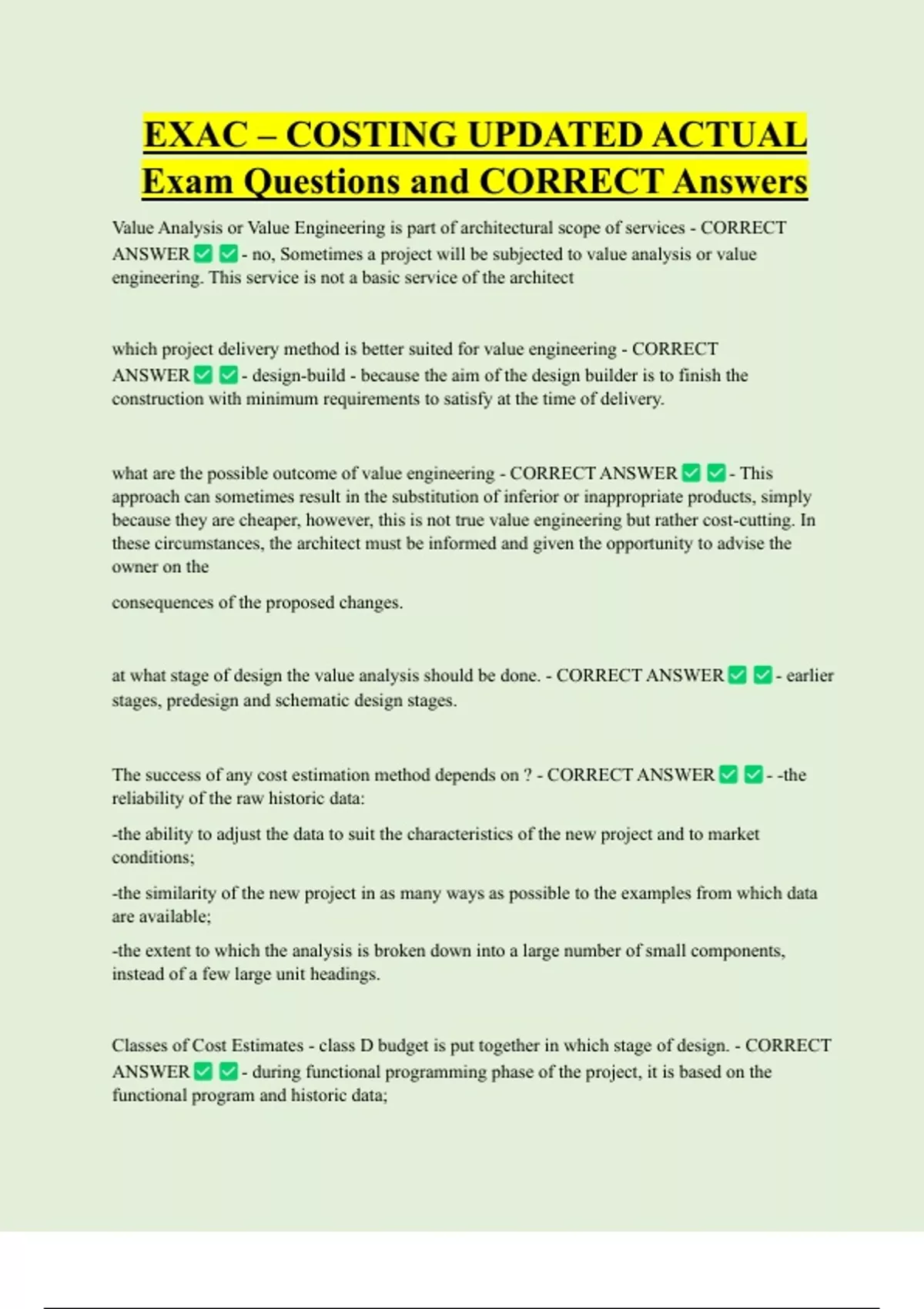 EXAC – COSTING UPDATED ACTUAL Exam Questions and CORRECT Answers

Value Analysis or Value Engineering is part of architectural scope of services - CORRECT ANSWER ✅ ✅ - no, Sometimes a project will be subjected to value analysis or value engineering. This service is not a basic service of the architect

which project delivery method is better suited for value engineering - CORRECT ANSWER ✅ ✅ - design-build - because the aim of the design builder is to finish the construction with minimum requirements to satisfy at the time of delivery.

what are the possible outcome of value engineering - CORRECT ANSWER ✅ ✅ - This approach can sometimes result in the substitution of inferior or inappropriate products, simply because they are cheaper, however, this is not true value engineering but rather cost-cutting. In these circumstances, the architect must be informed and given the opportunity to advise the owner on the

consequences of the proposed changes.

at what stage of design the value analysis should be done. - CORRECT ANSWER ✅ ✅ - earlier stages, predesign and schematic design stages.

The success of any cost estimation method depends on ? - CORRECT ANSWER ✅ ✅ - -the reliability of the raw historic data:

-the ability to adjust the data to suit the characteristics of the new project and to market conditions;

-the similarity of the new project in as many ways as possible to the examples from which data are available;

-the extent to which the analysis is broken down into a large number of small components, instead of a few large unit headings.

Classes of Cost Estimates - class D budget is put together in which stage of design. - CORRECT ANSWER ✅ ✅ - during functional programming phase of the project, it is based on the functional program and historic data;